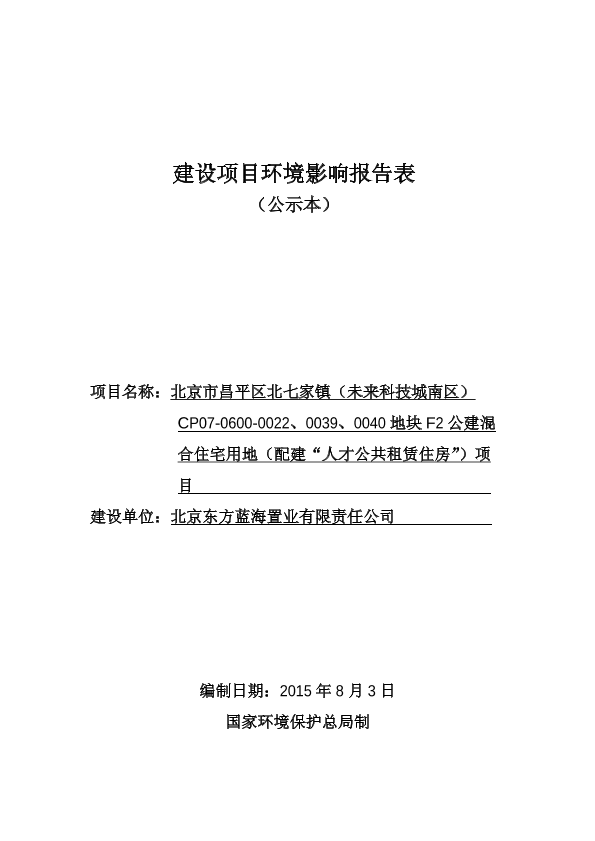 建设项目环境影响报告表
（公示本）

项目名称：北京市昌平区北七家镇（未来科技城南区）CP07-0600-0022、0039、0040 地块 F2 公建混合住宅用地（配建“人才公共租赁住房”）项目

建设单位：北京东方蓝海置业有限责任公司

编制日期：2015 年 8 月 3 日
国家环境保护总局制